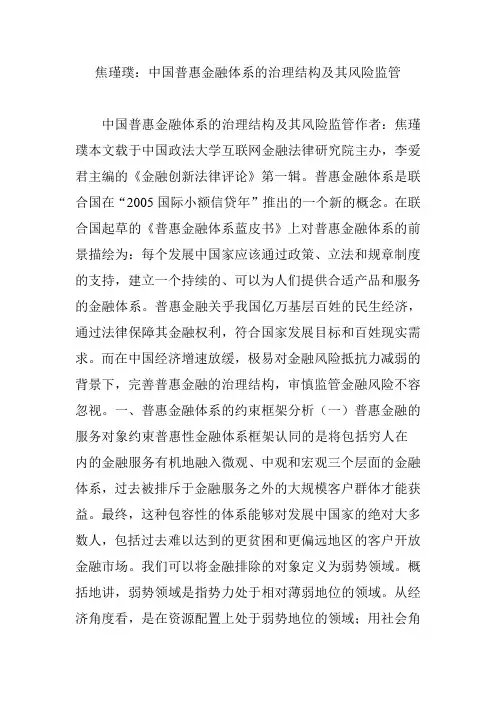 焦瑾璞：中国普惠金融体系的治理结构及其风险监管

中国普惠金融体系的治理结构及其风险监管作者：焦瑾璞本文载于中国政法大学互联网金融法律研究院主办，李爱君主编的《金融创新法律评论》第一辑。普惠金融体系是联合国在“2005 国际小额信贷年”推出的一个新的概念。在联合国起草的《普惠金融体系蓝皮书》上对普惠金融体系的前景描绘为：每个发展中国家应该通过政策、立法和规章制度的支持，建立一个持续的、可以为人们提供合适产品和服务的金融体系。普惠金融关乎我国亿万基层百姓的民生经济，通过法律保障其金融权利，符合国家发展目标和百姓现实需求。而在中国经济增速放缓，极易对金融风险抵抗力减弱的背景下，完善普惠金融的治理结构，审慎监管金融风险不容忽视。一、普惠金融体系的约束框架分析（一）普惠金融的服务对象约束普惠性金融体系框架认同的是将包括穷人在内的金融服务有机地融入微观、中观和宏观三个层面的金融体系，过去被排斥于金融服务之外的大规模客户群体才能获益。最终，这种包容性的体系能够对发展中国家的绝对大多数人，包括过去难以达到的更贫困和更偏远地区的客户开放金融市场。我们可以将金融排除的对象定义为弱势领域。概括地讲，弱势领域是指势力处于相对薄弱地位的领域。从经济角度看，是在资源配置上处于弱势地位的领域；用社会角